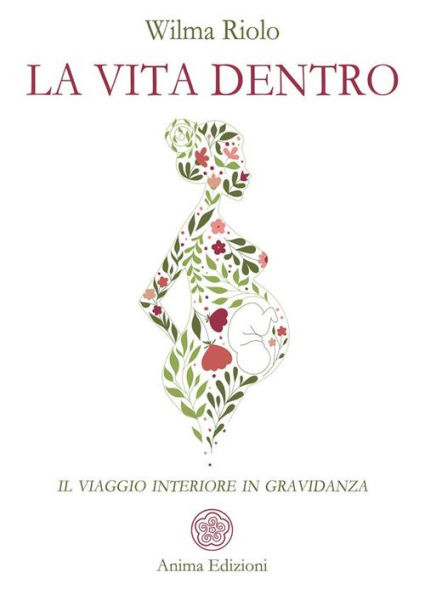 Wilma Riolo

LA VITA DENTRO

IL VIAGGIO INTERIORE IN GRAVIDANZA

Anima Edizioni